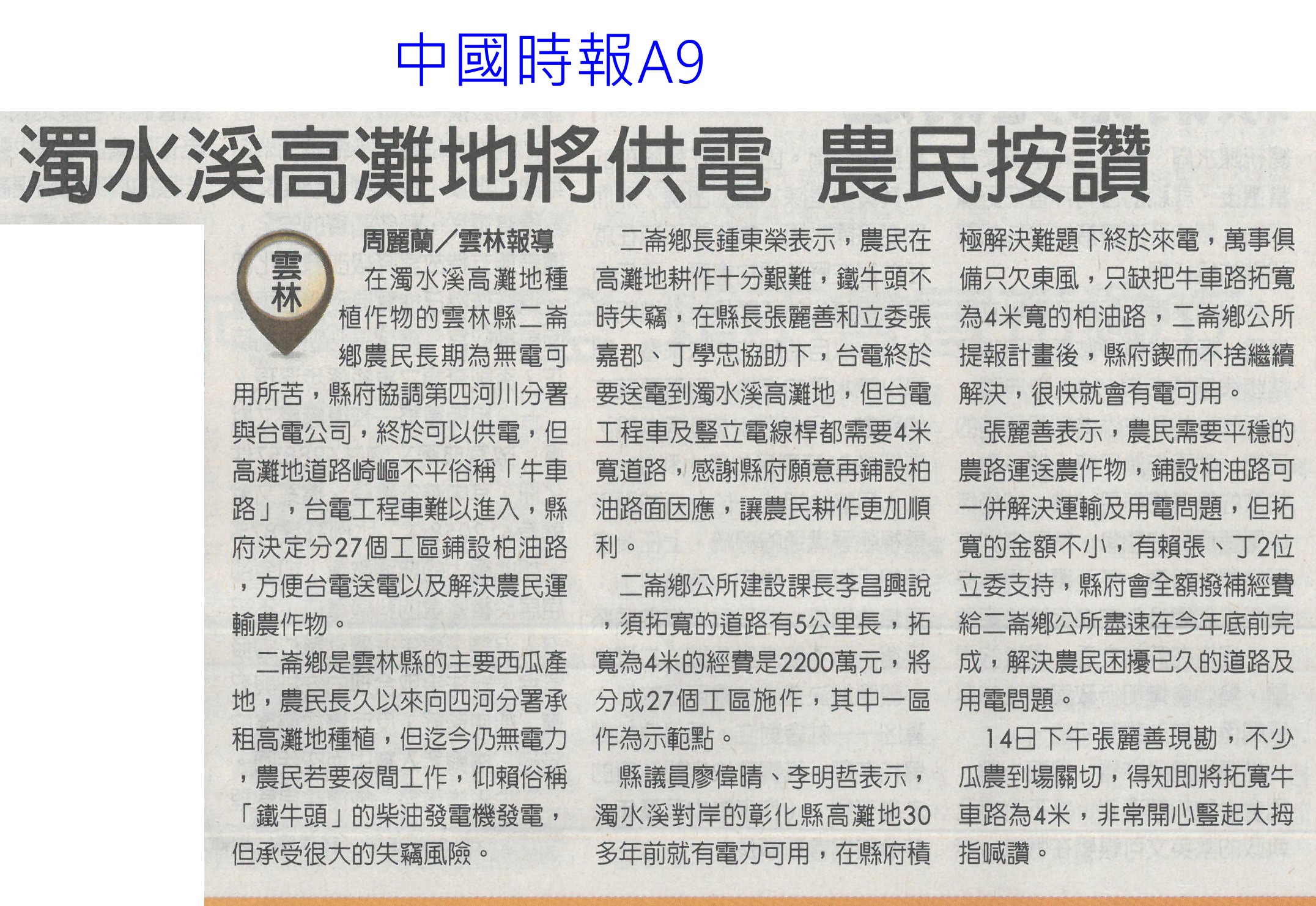 中國時報A9

濁水溪高灘地將供電 農民按讚

雲林

周麗蘭／雲林報導

在濁水溪高灘地種植作物的雲林縣二崙鄉農民長期為無電可用所苦，縣府協調第四河川分署與台電公司，終於可以供電，但高灘地道路崎嶇不平俗稱「牛車路」，台電工程車難以進入，縣府決定分27個工區鋪設柏油路，方便台電送電以及解決農民運輸農作物。

二崙鄉是雲林縣的主要西瓜產地，農民長久以來向四河分署承租高灘地種植，但迄今仍無電力，農民若要夜間工作，仰賴俗稱「鐵牛頭」的柴油發電機發電，但承受很大的失竊風險。

二崙鄉長鍾東榮表示，農民在高灘地耕作十分艱難，鐵牛頭不時失竊，在縣長張麗善和立委張嘉郡、丁學忠協助下，台電終於要送電到濁水溪高灘地，但台電工程車及豎立電線桿都需要4米寬道路，感謝縣府願意再鋪設柏油路面因應，讓農民耕作更加順利。

二崙鄉公所建設課長李昌興說，須拓寬的道路有5公里長，拓寬為4米的經費是2200萬元，將分成27個工區施作，其中一區作為示範點。

縣議員廖偉晴、李明哲表示，濁水溪對岸的彰化縣高灘地30多年前就有電力可用，在縣府積極解決難題下終於來電，萬事俱備只欠東風，只缺把牛車路拓寬為4米寬的柏油路，二崙鄉公所提報計畫後，縣府鍥而不捨繼續解決，很快就會有電可用。

張麗善表示，農民需要平穩的農路運送農作物，鋪設柏油路可一併解決運輸及用電問題，但拓寬的金額不小，有賴張、丁2位立委支持，縣府會全額撥補經費給二崙鄉公所盡速在今年底前完成，解決農民困擾已久的道路及用電問題。

14日下午張麗善現勘，不少瓜農到場關切，得知即將拓寬牛車路為4米，非常開心豎起大拇指喊讚。